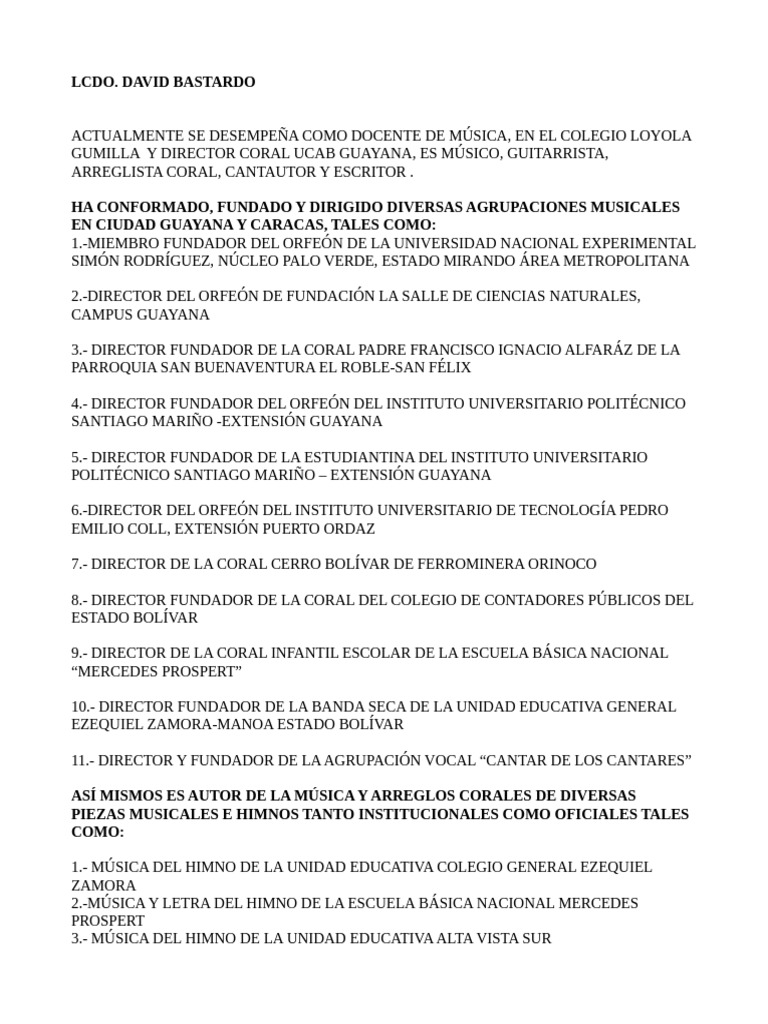 LCDO. DAVID BASTARDO

ACTUALMENTE SE DESEMPEÑA COMO DOCENTE DE MÚSICA, EN EL COLEGIO LOYOLA GUMILLA Y DIRECTOR CORAL UCAB GUAYANA, ES MÚSICO, GUITARRISTA, ARREGLISTA CORAL, CANTAUTOR Y ESCRITOR .

HA CONFORMADO, FUNDADO Y DIRIGIDO DIVERSAS AGRUPACIONES MUSICALES EN CIUDAD GUAYANA Y CARACAS, TALES COMO:
1.-MIEMBRO FUNDADOR DEL ORFEÓN DE LA UNIVERSIDAD NACIONAL EXPERIMENTAL SIMÓN RODRÍGUEZ, NÚCLEO PALO VERDE, ESTADO MIRANDO ÁREA METROPOLITANA

2.-DIRECTOR DEL ORFEÓN DE FUNDACIÓN LA SALLE DE CIENCIAS NATURALES, CAMPUS GUAYANA

3.- DIRECTOR FUNDADOR DE LA CORAL PADRE FRANCISCO IGNACIO ALFARÁZ DE LA PARROQUIA SAN BUENAVENTURA EL ROBLE-SAN FÉLIX

4.- DIRECTOR FUNDADOR DEL ORFEÓN DEL INSTITUTO UNIVERSITARIO POLITÉCNICO SANTIAGO MARIÑO -EXTENSIÓN GUAYANA

5.- DIRECTOR FUNDADOR DE LA ESTUDIANTINA DEL INSTITUTO UNIVERSITARIO POLITÉCNICO SANTIAGO MARIÑO – EXTENSIÓN GUAYANA

6.-DIRECTOR DEL ORFEÓN DEL INSTITUTO UNIVERSITARIO DE TECNOLOGÍA PEDRO EMILIO COLL, EXTENSIÓN PUERTO ORDAZ

7.- DIRECTOR DE LA CORAL CERRO BOLÍVAR DE FERROMINERA ORINOCO

8.- DIRECTOR FUNDADOR DE LA CORAL DEL COLEGIO DE CONTADORES PÚBLICOS DEL ESTADO BOLÍVAR

9.- DIRECTOR DE LA CORAL INFANTIL ESCOLAR DE LA ESCUELA BÁSICA NACIONAL “MERCEDES PROSPERT”

10.- DIRECTOR FUNDADOR DE LA BANDA SECA DE LA UNIDAD EDUCATIVA GENERAL EZEQUIEL ZAMORA-MANOA ESTADO BOLÍVAR

11.- DIRECTOR Y FUNDADOR DE LA AGRUPACIÓN VOCAL “CANTAR DE LOS CANTARES”

ASÍ MISMOS ES AUTOR DE LA MÚSICA Y ARREGLOS CORALES DE DIVERSAS PIEZAS MUSICALES E HIMNOS TANTO INSTITUCIONALES COMO OFICIALES TALES COMO:

1.- MÚSICA DEL HIMNO DE LA UNIDAD EDUCATIVA COLEGIO GENERAL EZEQUIEL ZAMORA
2.-MÚSICA Y LETRA DEL HIMNO DE LA ESCUELA BÁSICA NACIONAL MERCEDES PROSPERT
3.- MÚSICA DEL HIMNO DE LA UNIDAD EDUCATIVA ALTA VISTA SUR